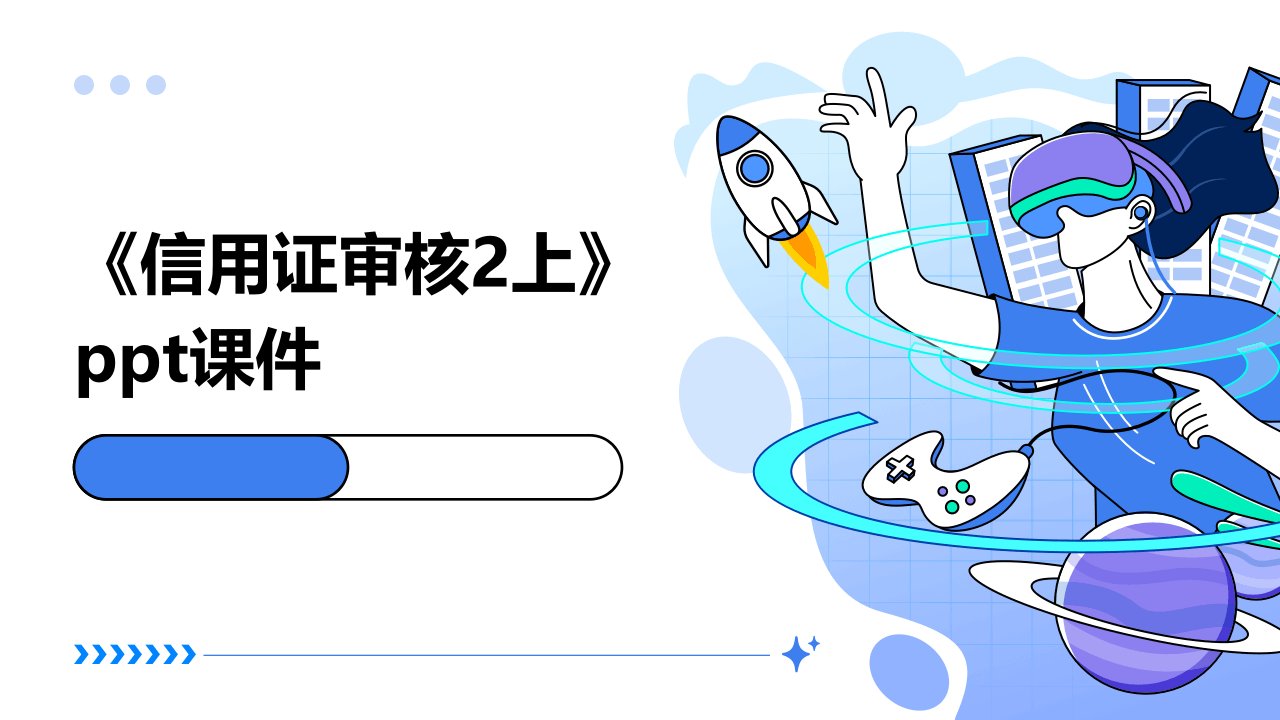 《信用证审核2上》ppt课件